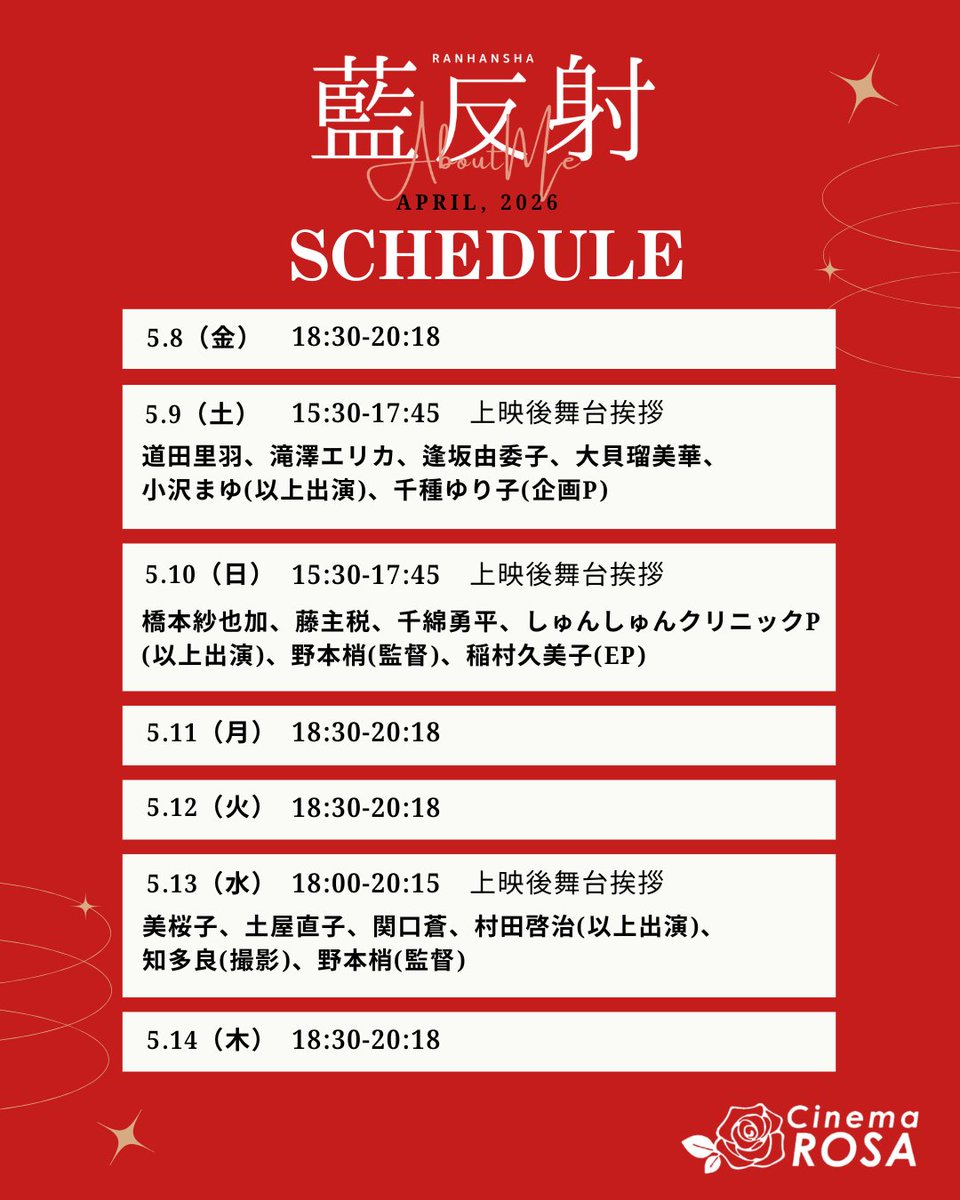 RANHANSHA
藍反射
About Me
APRIL, 2026
SCHEDULE

5.8（金） 18:30-20:18

5.9（土） 15:30-17:45 上映後舞台挨拶
道田里羽、滝澤エリカ、逢坂由委子、大貝瑠美華、小沢まゆ(以上出演)、千種ゆり子(企画P)

5.10（日） 15:30-17:45 上映後舞台挨拶
橋本紗也加、藤主税、千綿勇平、しゅんしゅんクリニックP(以上出演)、野本梢(監督)、稲村久美子(EP)

5.11（月） 18:30-20:18

5.12（火） 18:30-20:18

5.13（水） 18:00-20:15 上映後舞台挨拶
美桜子、土屋直子、関口蒼、村田啓治(以上出演)、知多良(撮影)、野本梢(監督)

5.14（木） 18:30-20:18

Cinema ROSA